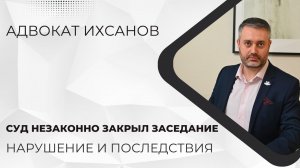 АДВОКАТ ИХСАНОВ

СУД НЕЗАКОННО ЗАКРЫЛ ЗАСЕДАНИЕ

НАРУШЕНИЕ И ПОСЛЕДСТВИЯ